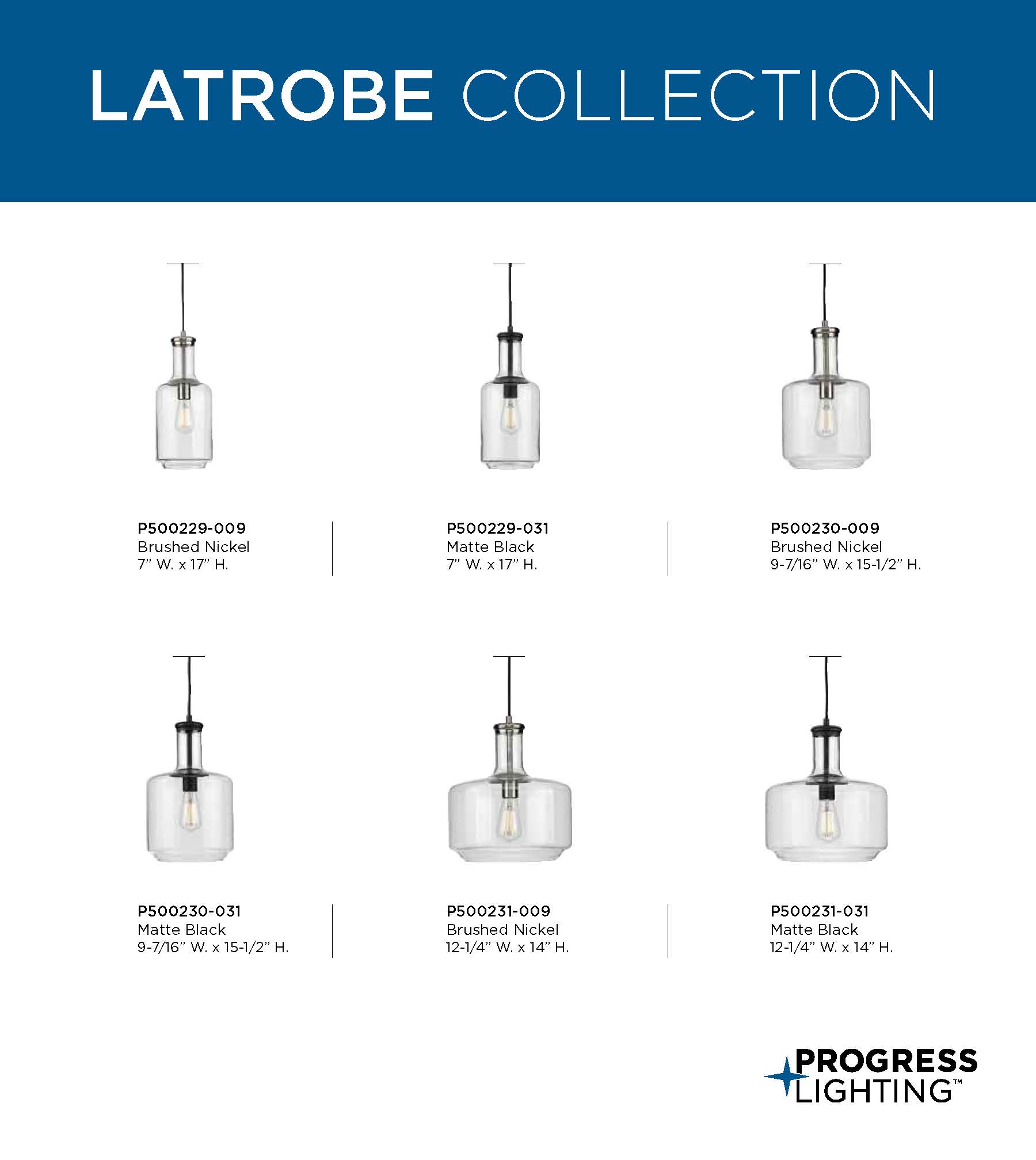 LATROBE COLLECTION

P500229-009
Brushed Nickel
7" W. x 17" H.

P500229-031
Matte Black
7" W. x 17" H.

P500230-009
Brushed Nickel
9-7/16" W. x 15-1/2" H.

P500230-031
Matte Black
9-7/16" W. x 15-1/2" H.

P500231-009
Brushed Nickel
12-1/4" W. x 14" H.

P500231-031
Matte Black
12-1/4" W. x 14" H.

PROGRESS LIGHTING™